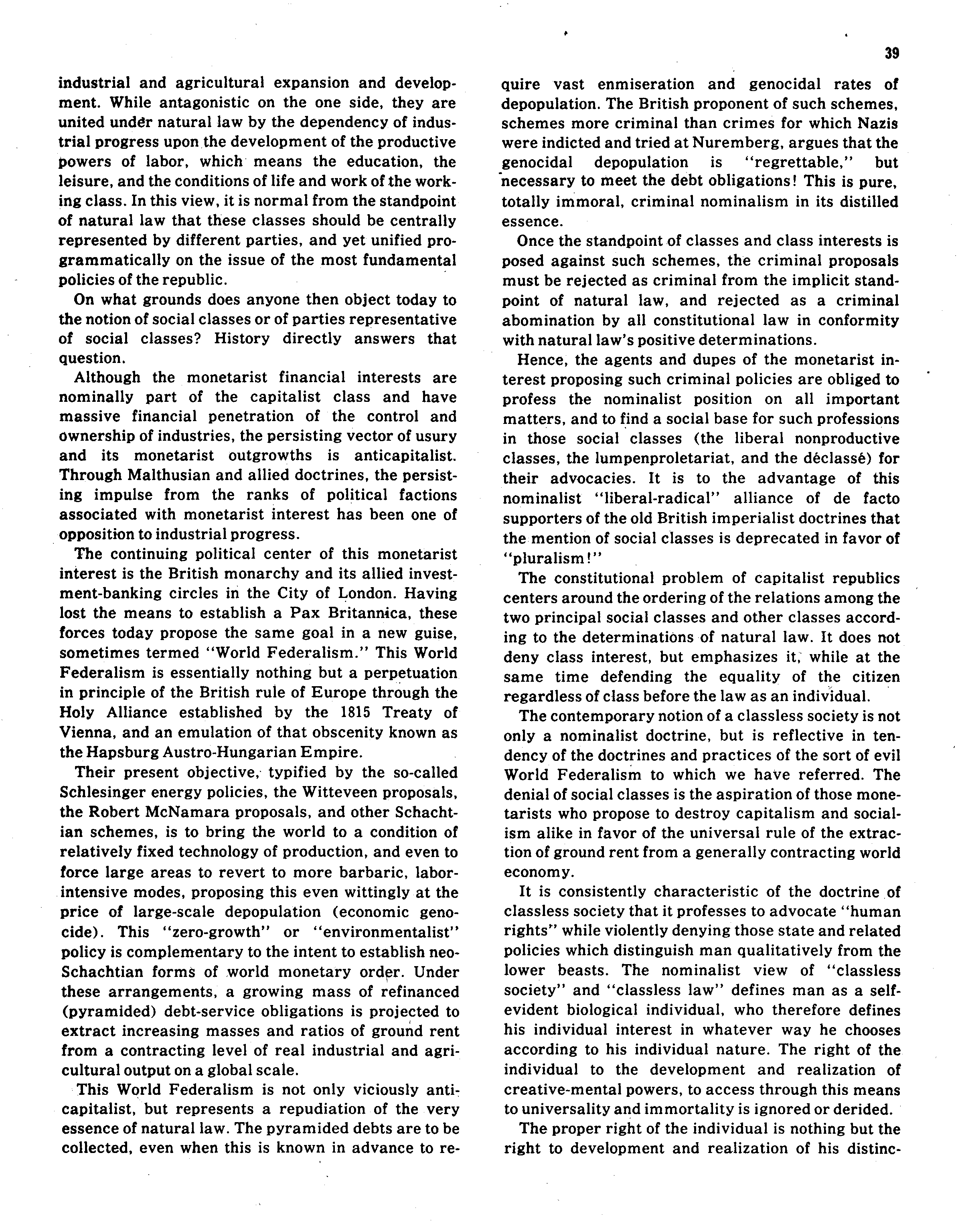 39

industrial and agricultural expansion and development. While antagonistic on the one side, they are united under natural law by the dependency of industrial progress upon the development of the productive powers of labor, which means the education, the leisure, and the conditions of life and work of the working class. In this view, it is normal from the standpoint of natural law that these classes should be centrally represented by different parties, and yet unified programmatically on the issue of the most fundamental policies of the republic.

On what grounds does anyone then object today to the notion of social classes or of parties representative of social classes? History directly answers that question.

Although the monetarist financial interests are nominally part of the capitalist class and have massive financial penetration of the control and ownership of industries, the persisting vector of usury and its monetarist outgrowths is anticapitalist. Through Malthusian and allied doctrines, the persisting impulse from the ranks of political factions associated with monetarist interest has been one of opposition to industrial progress.

The continuing political center of this monetarist interest is the British monarchy and its allied investment-banking circles in the City of London. Having lost the means to establish a Pax Britannica, these forces today propose the same goal in a new guise, sometimes termed "World Federalism." This World Federalism is essentially nothing but a perpetuation in principle of the British rule of Europe through the Holy Alliance established by the 1815 Treaty of Vienna, and an emulation of that obscenity known as the Hapsburg Austro-Hungarian Empire.

Their present objective, typified by the so-called Schlesinger energy policies, the Witteveen proposals, the Robert McNamara proposals, and other Schachtian schemes, is to bring the world to a condition of relatively fixed technology of production, and even to force large areas to revert to more barbaric, labor-intensive modes, proposing this even wittingly at the price of large-scale depopulation (economic genocide). This "zero-growth" or "environmentalist" policy is complementary to the intent to establish neo-Schachtian forms of world monetary order. Under these arrangements, a growing mass of refinanced (pyramided) debt-service obligations is projected to extract increasing masses and ratios of ground rent from a contracting level of real industrial and agricultural output on a global scale.

This World Federalism is not only viciously anticapitalist, but represents a repudiation of the very essence of natural law. The pyramided debts are to be collected, even when this is known in advance to require vast enmiseration and genocidal rates of depopulation. The British proponent of such schemes, schemes more criminal than crimes for which Nazis were indicted and tried at Nuremberg, argues that the genocidal depopulation is "regrettable," but necessary to meet the debt obligations! This is pure, totally immoral, criminal nominalism in its distilled essence.

Once the standpoint of classes and class interests is posed against such schemes, the criminal proposals must be rejected as criminal from the implicit standpoint of natural law, and rejected as a criminal abomination by all constitutional law in conformity with natural law's positive determinations.

Hence, the agents and dupes of the monetarist interest proposing such criminal policies are obliged to profess the nominalist position on all important matters, and to find a social base for such professions in those social classes (the liberal nonproductive classes, the lumpenproletariat, and the déclassé) for their advocacies. It is to the advantage of this nominalist "liberal-radical" alliance of de facto supporters of the old British imperialist doctrines that the mention of social classes is deprecated in favor of "pluralism!"

The constitutional problem of capitalist republics centers around the ordering of the relations among the two principal social classes and other classes according to the determinations of natural law. It does not deny class interest, but emphasizes it, while at the same time defending the equality of the citizen regardless of class before the law as an individual.

The contemporary notion of a classless society is not only a nominalist doctrine, but is reflective in tendency of the doctrines and practices of the sort of evil World Federalism to which we have referred. The denial of social classes is the aspiration of those monetarists who propose to destroy capitalism and socialism alike in favor of the universal rule of the extraction of ground rent from a generally contracting world economy.

It is consistently characteristic of the doctrine of classless society that it professes to advocate "human rights" while violently denying those state and related policies which distinguish man qualitatively from the lower beasts. The nominalist view of "classless society" and "classless law" defines man as a self-evident biological individual, who therefore defines his individual interest in whatever way he chooses according to his individual nature. The right of the individual to the development and realization of creative-mental powers, to access through this means to universality and immortality is ignored or derided.

The proper right of the individual is nothing but the right to development and realization of his distinc-